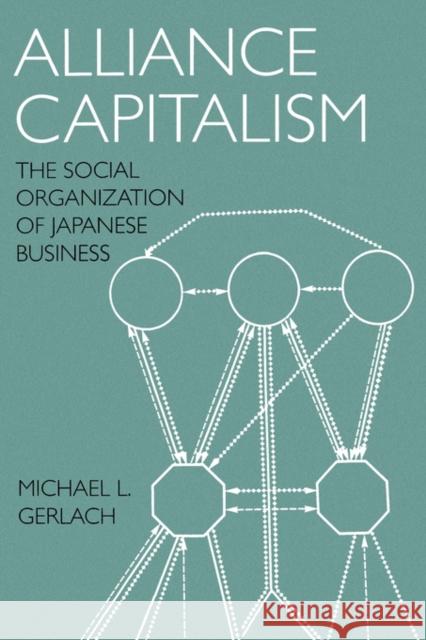 ALLIANCE CAPITALISM

THE SOCIAL ORGANIZATION OF JAPANESE BUSINESS

MICHAEL L. GERLACH